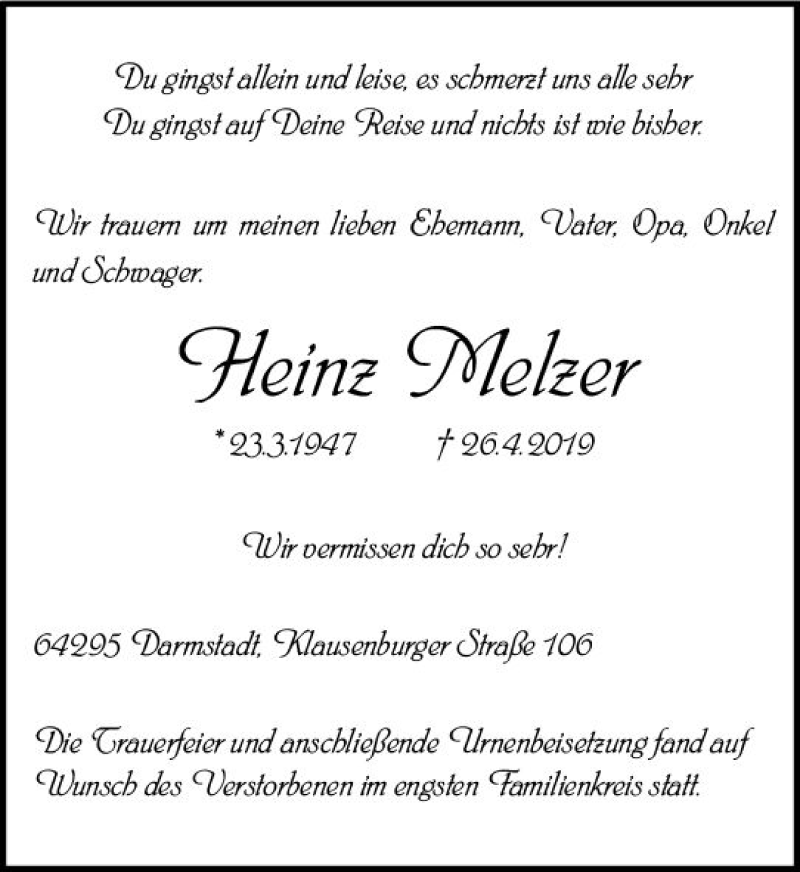 Du gingst allein und leise, es schmerzt uns alle sehr
Du gingst auf Deine Reise und nichts ist wie bisher.

Wir trauern um meinen lieben Ehemann, Vater, Opa, Onkel und Schwager.

Heinz Melzer

* 23.3.1947 † 26.4.2019

Wir vermissen dich so sehr!

64295 Darmstadt, Klausenburger Straße 106

Die Trauerfeier und anschließende Urnenbeisetzung fand auf Wunsch des Verstorbenen im engsten Familienkreis statt.